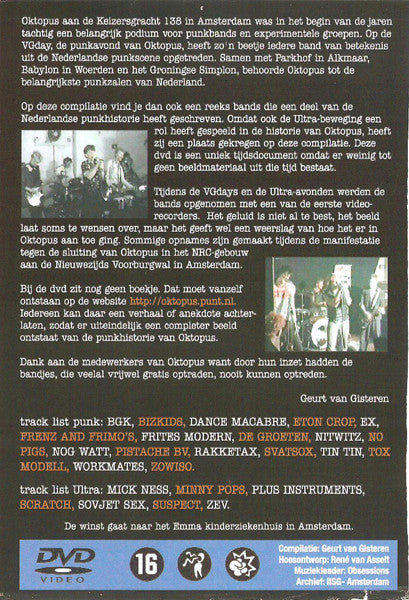 Oktopus aan de Keizersgracht 138 in Amsterdam was in het begin van de jaren tachtig een belangrijk podium voor punkbands en experimentele groepen. Op de VGday, de punkavond van Oktopus, heeft zo'n beetje iedere band van betekenis uit de Nederlandse punkscene opgetreden. Samen met Parkhof in Alkmaar, Babylon in Woerden en het Groningse Simplon, behoorde Oktopus tot de belangrijkste punkzalen van Nederland.

Op deze compilatie vind je dan ook een reeks bands die een deel van de Nederlandse punkhistorie heeft geschreven. Omdat ook de Ultra-beweging een rol heeft gespeeld in de historie van Oktopus, heeft zij een plaats gekregen op deze compilatie. Deze dvd is een uniek tijdsdocument omdat er weinig tot geen beeldmateriaal uit die tijd bestaat.

Tijdens de VGdays en de Ultra-avonden werden de bands opgenomen met een van de eerste videorecorders. Het geluid is niet al te best, het beeld laat soms te wensen over, maar het geeft wel een weerslag van hoe het er in Oktopus aan toe ging. Sommige opnames zijn gemaakt tijdens de manifestatie tegen de sluiting van Oktopus in het NRC-gebouw aan de Nieuwezijds Voorburgwal in Amsterdam.

Bij de dvd zit nog geen boekje. Dat moet vanzelf ontstaan op de website http://oktopus.punt.nl. Iedereen kan daar een verhaal of anekdote achterlaten, zodat er uiteindelijk een completer beeld ontstaat van de punkhistorie van Oktopus.

Dank aan de medewerkers van Oktopus want door hun inzet hadden de bandjes, die veelal vrijwel gratis optraden, nooit kunnen optreden.

Geurt van Gisteren

track list punk: BGK, BIZKIDS, DANCE MACABRE, ETON CROP, EX, FRENZ AND FRIMO'S, FRITES MODERN, DE GROETEN, NITWITZ, NO PIGS, NOG WATT, PISTACHE BV, RAKKETAX, SVATSOX, TIN TIN, TOX MODELL, WORKMATES, ZOWISO.

track list Ultra: MICK NESS, MINNY POPS, PLUS INSTRUMENTS, SCRATCH, SOVJET SEX, SUSPECT, ZEV.

De winst gaat naar het Emma kinderziekenhuis in Amsterdam.

DVD VIDEO

16

Compilatie: Geurt van Gisteren
Hoesontwerp: René van Asselt
Muziekleader: Obsessions
Archief: IISG- Amsterdam